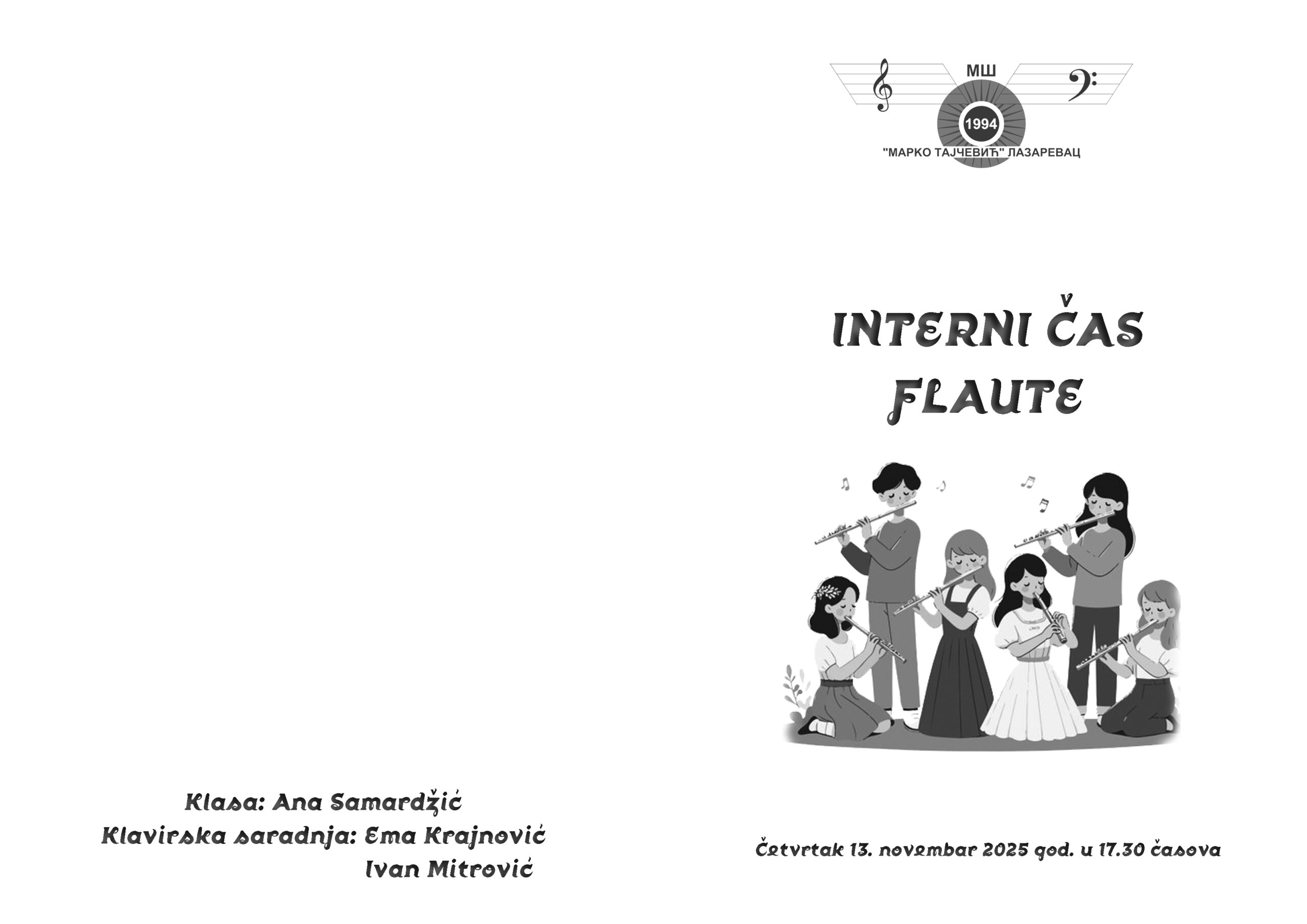 Klasa: Ana Samardžić
Klavirska saradnja: Ema Krajnović
Ivan Mitrović

МШ
1994
"МАРКО ТАЈЧЕВИЋ" ЛАЗАРЕВАЦ

INTERNI ČAS
FLAUTE

Četvrtak 13. novembar 2025 god. u 17.30 časova